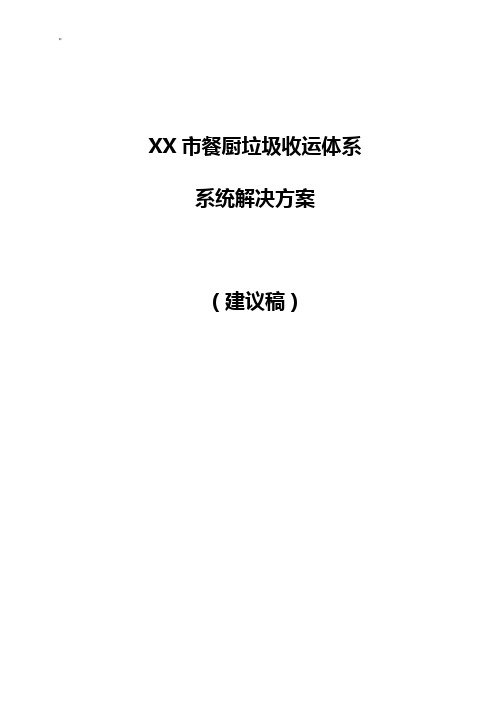 XX 市餐厨垃圾收运体系

系统解决方案

（建议稿）